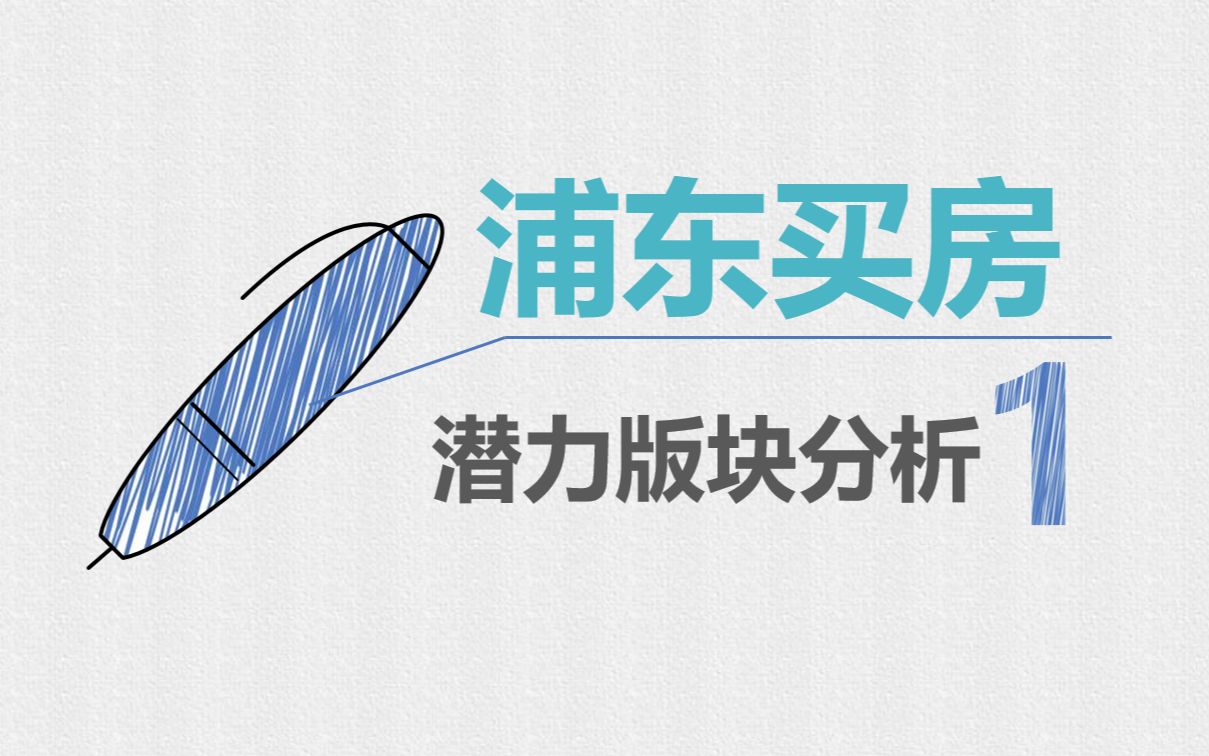 浦东买房

潜力版块分析 1